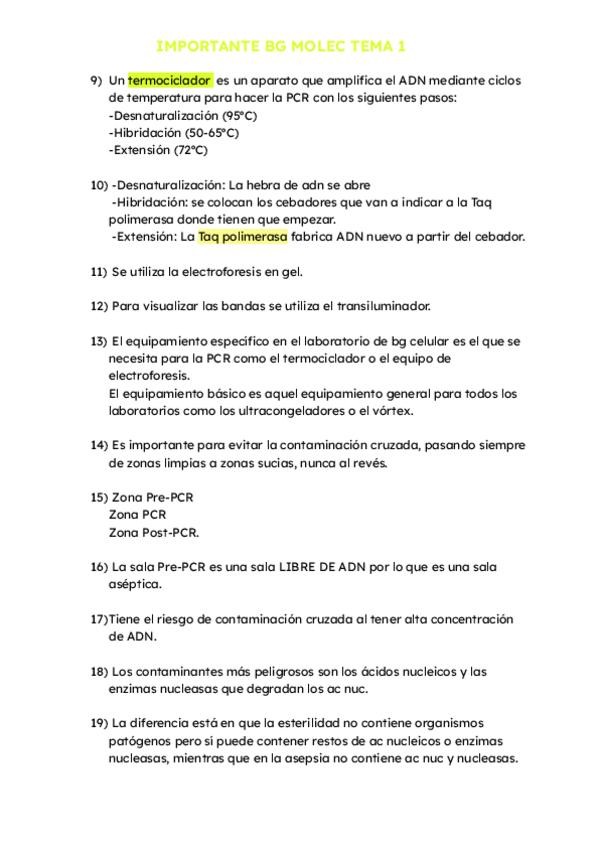 IMPORTANTE BG MOLEC TEMA 1

9) Un termociclador es un aparato que amplifica el ADN mediante ciclos de temperatura para hacer la PCR con los siguientes pasos:
-Desnaturalización (95°C)
-Hibridación (50-65°C)
-Extensión (72°C)

10) -Desnaturalización: La hebra de adn se abre
-Hibridación: se colocan los cebadores que van a indicar a la Taq polimerasa donde tienen que empezar.
-Extensión: La Taq polimerasa fabrica ADN nuevo a partir del cebador.

11) Se utiliza la electroforesis en gel.

12) Para visualizar las bandas se utiliza el transiluminador.

13) El equipamiento específico en el laboratorio de bg celular es el que se necesita para la PCR como el termociclador o el equipo de electroforesis.
El equipamiento básico es aquel equipamiento general para todos los laboratorios como los ultracongeladores o el vórtex.

14) Es importante para evitar la contaminación cruzada, pasando siempre de zonas limpias a zonas sucias, nunca al revés.

15) Zona Pre-PCR
Zona PCR
Zona Post-PCR.

16) La sala Pre-PCR es una sala LIBRE DE ADN por lo que es una sala aséptica.

17)Tiene el riesgo de contaminación cruzada al tener alta concentración de ADN.

18) Los contaminantes más peligrosos son los ácidos nucleicos y las enzimas nucleasas que degradan los ac nuc.

19) La diferencia está en que la esterilidad no contiene organismos patógenos pero si puede contener restos de ac nucleicos o enzimas nucleasas, mientras que en la asepsia no contiene ac nuc y nucleasas.